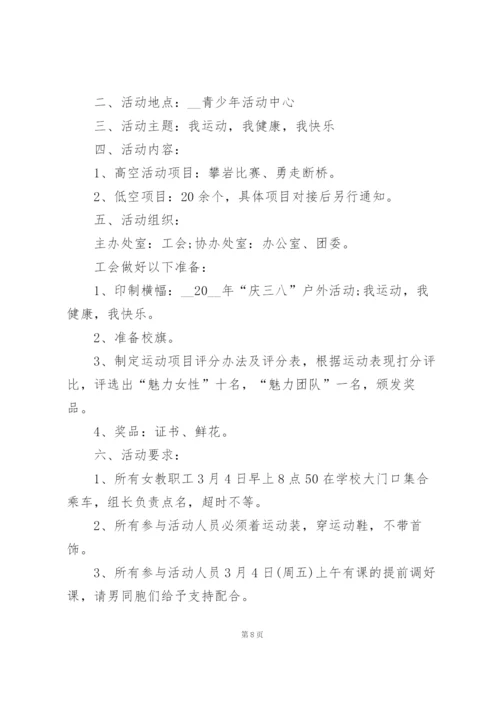 二、活动地点：__青少年活动中心

三、活动主题：我运动，我健康，我快乐

四、活动内容：

1、高空活动项目：攀岩比赛、勇走断桥。

2、低空项目：20余个，具体项目对接后另行通知。

五、活动组织：

主办处室：工会；协办处室：办公室、团委。

工会做好以下准备：

1、印制横幅：__20__年“庆三八”户外活动：我运动，我健康，我快乐。

2、准备校旗。

3、制定运动项目评分办法及评分表，根据运动表现打分评比，评选出“魅力女性”十名，“魅力团队”一名，颁发奖品。

4、奖品：证书、鲜花。

六、活动要求：

1、所有女教职工3月4日早上8点50在学校大门口集合乘车，组长负责点名，超时不等。

2、所有参与活动人员必须着运动装，穿运动鞋，不带首饰。

3、所有参与活动人员3月4日(周五)上午有课的提前调好课，请男同胞们给予支持配合。

第8页